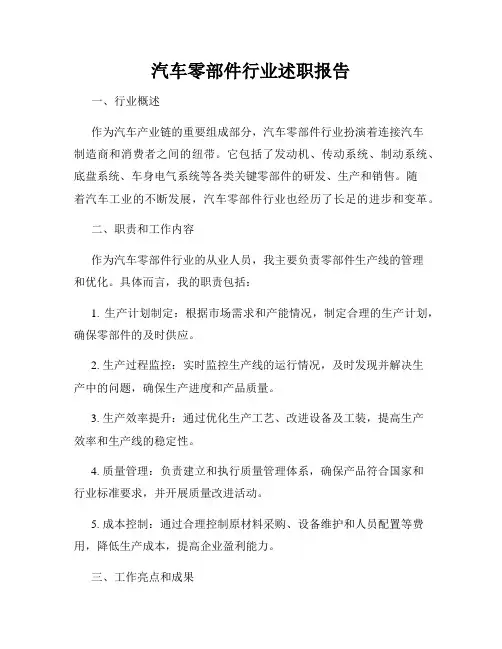 汽车零部件行业述职报告

一、行业概述

作为汽车产业链的重要组成部分，汽车零部件行业扮演着连接汽车制造商和消费者之间的纽带。它包括了发动机、传动系统、制动系统、底盘系统、车身电气系统等各类关键零部件的研发、生产和销售。随着汽车工业的不断发展，汽车零部件行业也经历了长足的进步和变革。

二、职责和工作内容

作为汽车零部件行业的从业人员，我主要负责零部件生产线的管理和优化。具体而言，我的职责包括：

1. 生产计划制定：根据市场需求和产能情况，制定合理的生产计划，确保零部件的及时供应。

2. 生产过程监控：实时监控生产线的运行情况，及时发现并解决生产中的问题，确保生产进度和产品质量。

3. 生产效率提升：通过优化生产工艺、改进设备及工装，提高生产效率和生产线的稳定性。

4. 质量管理：负责建立和执行质量管理体系，确保产品符合国家和行业标准要求，并开展质量改进活动。

5. 成本控制：通过合理控制原材料采购、设备维护和人员配置等费用，降低生产成本，提高企业盈利能力。

三、工作亮点和成果